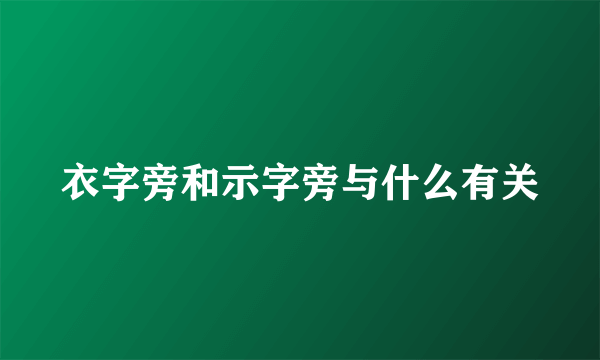 衣字旁和示字旁与什么有关